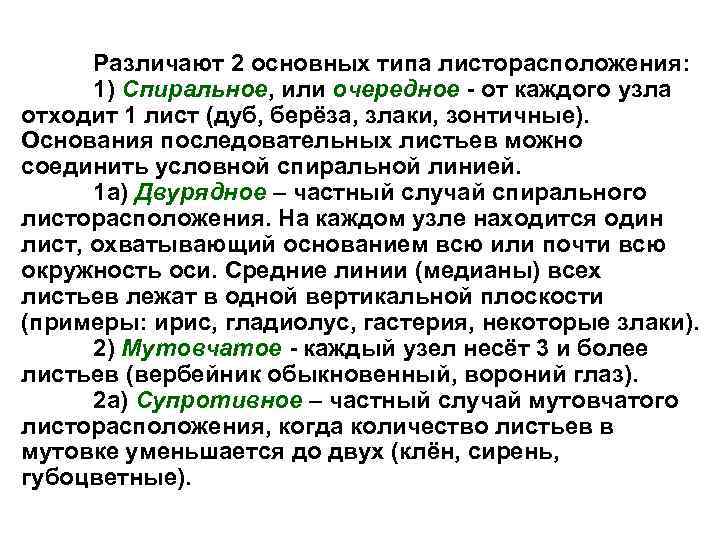 Различают 2 основных типа листорасположения:

1) Спиральное, или очередное - от каждого узла отходит 1 лист (дуб, берёза, злаки, зонтичные). Основания последовательных листьев можно соединить условной спиральной линией.

1а) Двурядное – частный случай спирального листорасположения. На каждом узле находится один лист, охватывающий основанием всю или почти всю окружность оси. Средние линии (медианы) всех листьев лежат в одной вертикальной плоскости (примеры: ирис, гладиолус, гастерия, некоторые злаки).

2) Мутовчатое - каждый узел несёт 3 и более листьев (вербейник обыкновенный, вороний глаз).

2а) Супротивное – частный случай мутовчатого листорасположения, когда количество листьев в мутовке уменьшается до двух (клён, сирень, губоцветные).